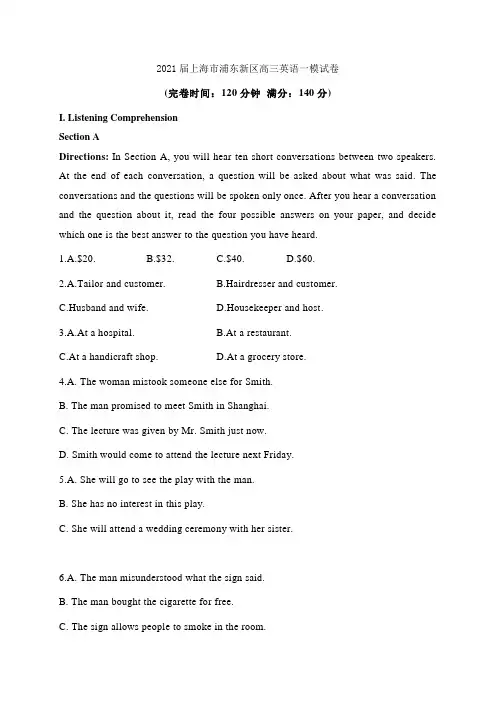 2021 届上海市浦东新区高三英语一模试卷

(完卷时间：120 分钟 满分：140 分)

I. Listening Comprehension

Section A

Directions: In Section A, you will hear ten short conversations between two speakers. At the end of each conversation, a question will be asked about what was said. The conversations and the questions will be spoken only once. After you hear a conversation and the question about it, read the four possible answers on your paper, and decide which one is the best answer to the question you have heard.

1.A.$20. B.$32. C.$40. D.$60.

2.A.Tailor and customer. B.Hairdresser and customer.

C.Husband and wife. D.Housekeeper and host.

3.A.At a hospital. B.At a restaurant.

C.At a handicraft shop. D.At a grocery store.

4.A. The woman mistook someone else for Smith.

B. The man promised to meet Smith in Shanghai.

C. The lecture was given by Mr. Smith just now.

D. Smith would come to attend the lecture next Friday.

5.A. She will go to see the play with the man.

B. She has no interest in this play.

C. She will attend a wedding ceremony with her sister.

6.A. The man misunderstood what the sign said.

B. The man bought the cigarette for free.

C. The sign allows people to smoke in the room.